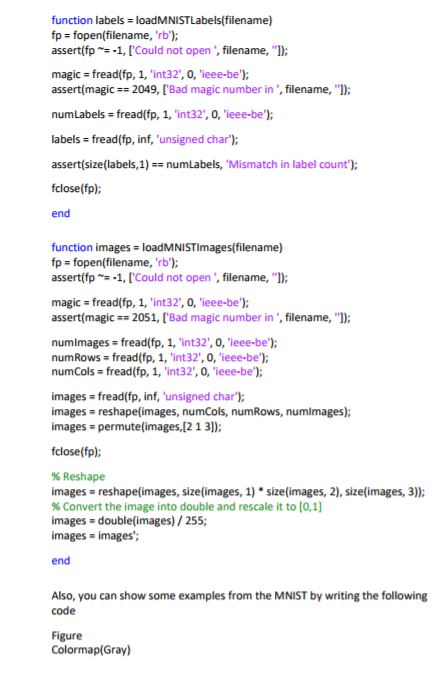 function labels = loadMNISTLabels(filename)
fp = fopen(filename, 'rb');
assert(fp ~= -1, ['Could not open ', filename, '']);

magic = fread(fp, 1, 'int32', 0, 'ieee-be');
assert(magic == 2049, ['Bad magic number in ', filename, '']);

numLabels = fread(fp, 1, 'int32', 0, 'ieee-be');

labels = fread(fp, inf, 'unsigned char');

assert(size(labels,1) == numLabels, 'Mismatch in label count');

fclose(fp);

end

function images = loadMNISTImages(filename)
fp = fopen(filename, 'rb');
assert(fp ~= -1, ['Could not open ', filename, '']);

magic = fread(fp, 1, 'int32', 0, 'ieee-be');
assert(magic == 2051, ['Bad magic number in ', filename, '']);

numImages = fread(fp, 1, 'int32', 0, 'ieee-be');
numRows = fread(fp, 1, 'int32', 0, 'ieee-be');
numCols = fread(fp, 1, 'int32', 0, 'ieee-be');

images = fread(fp, inf, 'unsigned char');
images = reshape(images, numCols, numRows, numImages);
images = permute(images,[2 1 3]);

fclose(fp);

% Reshape
images = reshape(images, size(images, 1) * size(images, 2), size(images, 3));
% Convert the image into double and rescale it to [0,1]
images = double(images) / 255;
images = images';

end

Also, you can show some examples from the MNIST by writing the following code

Figure
Colormap(Gray)